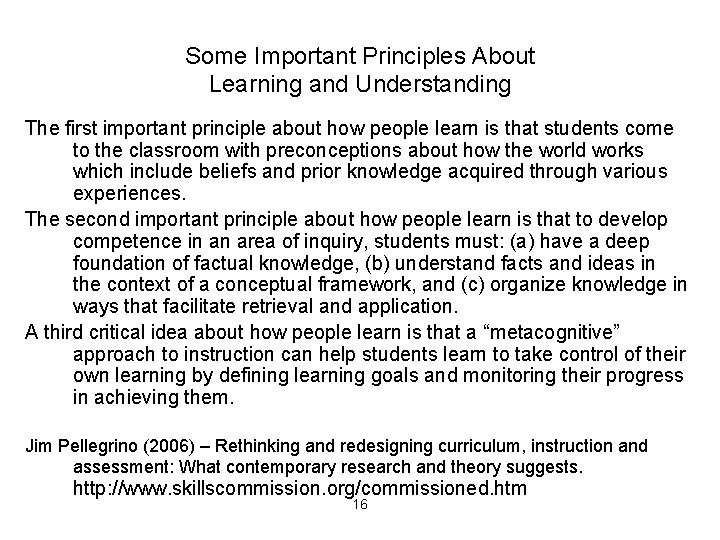 Some Important Principles About
Learning and Understanding

The first important principle about how people learn is that students come to the classroom with preconceptions about how the world works which include beliefs and prior knowledge acquired through various experiences.

The second important principle about how people learn is that to develop competence in an area of inquiry, students must: (a) have a deep foundation of factual knowledge, (b) understand facts and ideas in the context of a conceptual framework, and (c) organize knowledge in ways that facilitate retrieval and application.

A third critical idea about how people learn is that a “metacognitive” approach to instruction can help students learn to take control of their own learning by defining learning goals and monitoring their progress in achieving them.

Jim Pellegrino (2006) – Rethinking and redesigning curriculum, instruction and assessment: What contemporary research and theory suggests. http://www.skillscommission.org/commissioned.htm

16